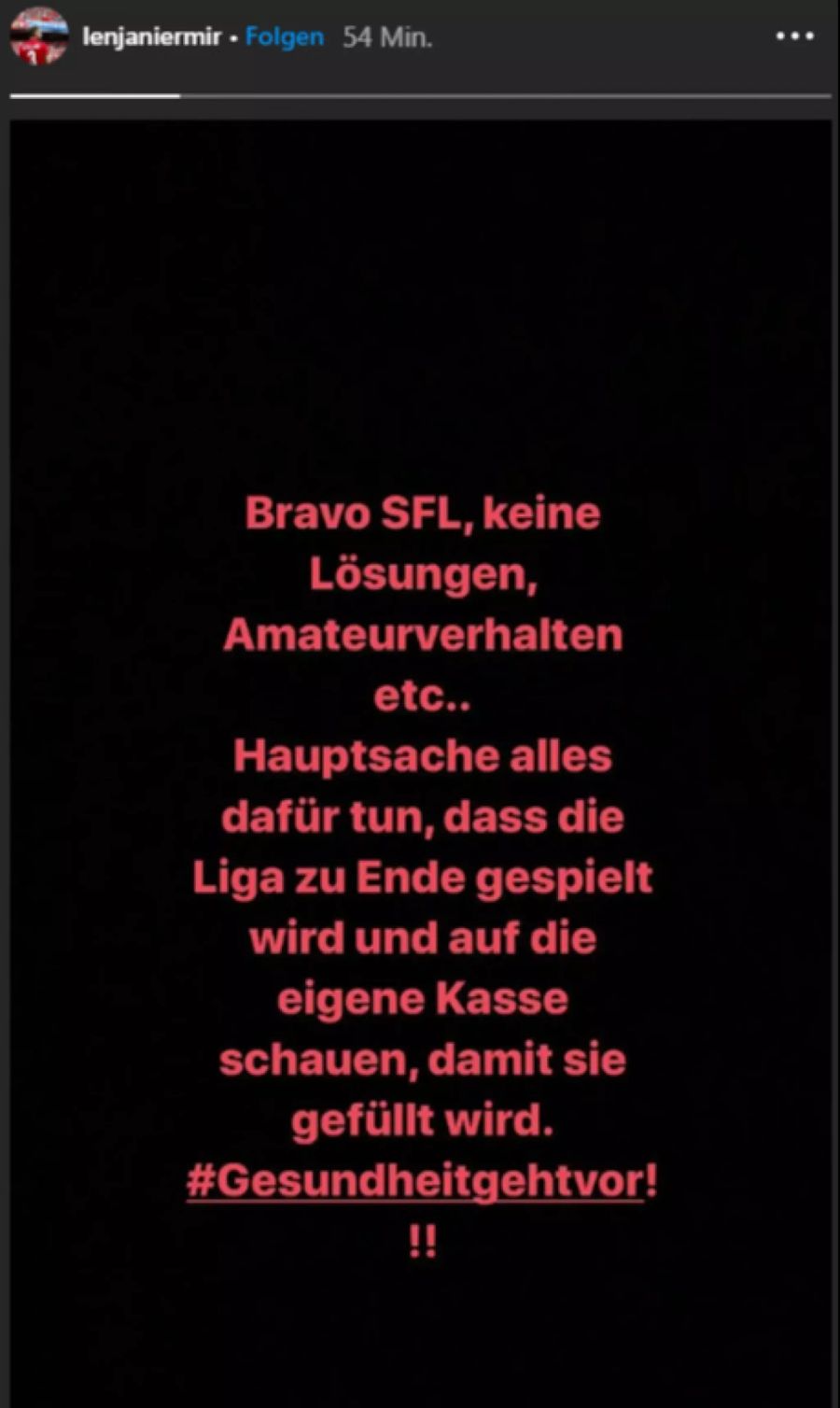 lenjaniermir • Folgen 54 Min.

Bravo SFL, keine Lösungen, Amateurverhalten etc.. Hauptsache alles dafür tun, dass die Liga zu Ende gespielt wird und auf die eigene Kasse schauen, damit sie gefüllt wird. #Gesundheitgehtvor!!!